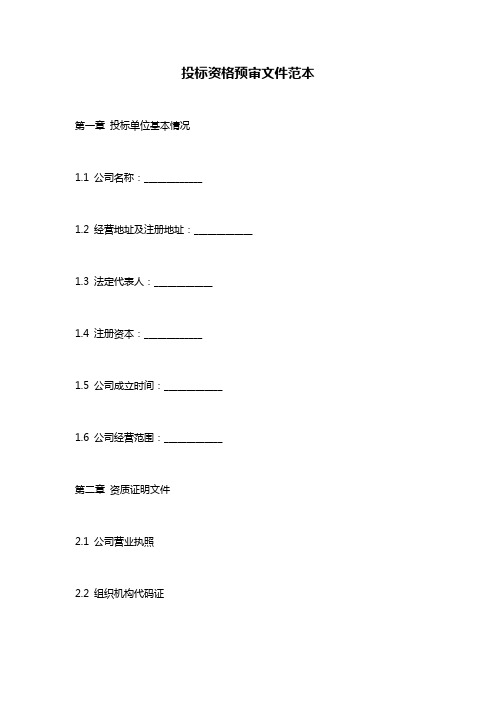 投标资格预审文件范本

第一章 投标单位基本情况

1.1 公司名称：____________

1.2 经营地址及注册地址：____________

1.3 法定代表人：____________

1.4 注册资本：____________

1.5 公司成立时间：____________

1.6 公司经营范围：____________

第二章 资质证明文件

2.1 公司营业执照

2.2 组织机构代码证